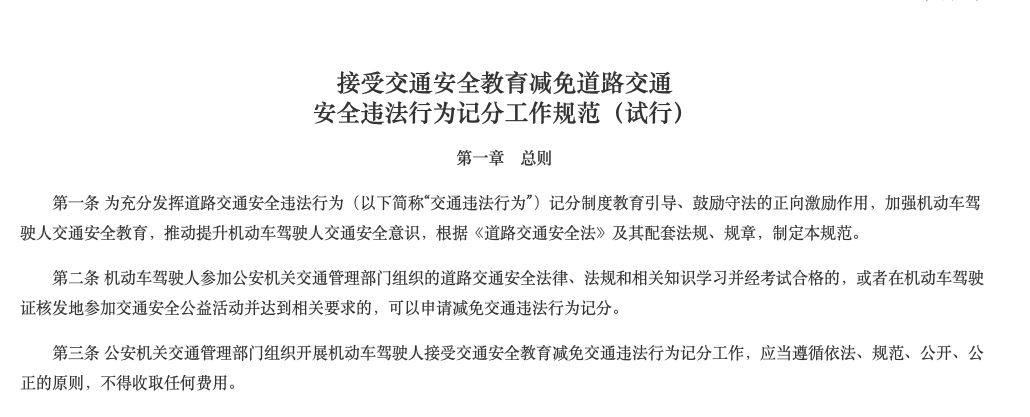 接受交通安全教育减免道路交通
安全违法行为记分工作规范（试行）

第一章 总则

第一条 为充分发挥道路交通安全违法行为（以下简称“交通违法行为”）记分制度教育引导、鼓励守法的正向激励作用，加强机动车驾驶人交通安全教育，推动提升机动车驾驶人交通安全意识，根据《道路交通安全法》及其配套法规、规章，制定本规范。

第二条 机动车驾驶人参加公安机关交通管理部门组织的道路交通安全法律、法规和相关知识学习并经考试合格的，或者在机动车驾驶证核发地参加交通安全公益活动并达到相关要求的，可以申请减免交通违法行为记分。

第三条 公安机关交通管理部门组织开展机动车驾驶人接受交通安全教育减免交通违法行为记分工作，应当遵循依法、规范、公开、公正的原则，不得收取任何费用。